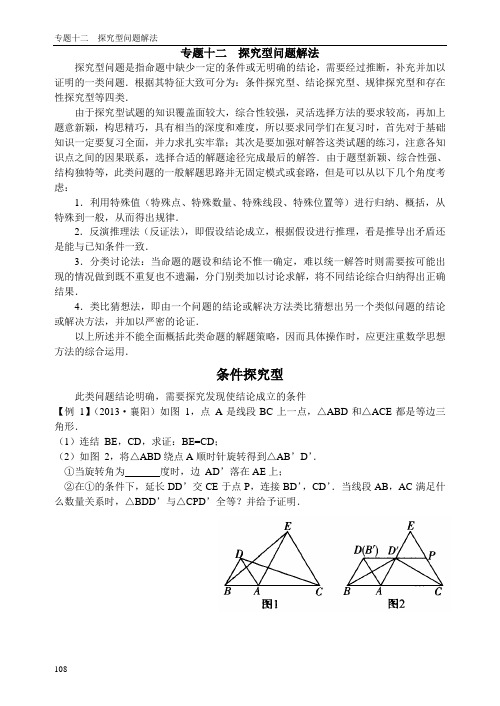 专题十二　探究型问题解法

专题十二　探究型问题解法

探究型问题是指命题中缺少一定的条件或无明确的结论，需要经过推断，补充并加以证明的一类问题．根据其特征大致可分为：条件探究型、结论探究型、规律探究型和存在性探究型等四类．

由于探究型试题的知识覆盖面较大，综合性较强，灵活选择方法的要求较高，再加上题意新颖，构思精巧，具有相当的深度和难度，所以要求同学们在复习时，首先对于基础知识一定要复习全面，并力求扎实牢靠；其次是要加强对解答这类试题的练习，注意各知识点之间的因果联系，选择合适的解题途径完成最后的解答．由于题型新颖、综合性强、结构独特等，此类问题的一般解题思路并无固定模式或套路，但是可以从以下几个角度考虑：

1．利用特殊值（特殊点、特殊数量、特殊线段、特殊位置等）进行归纳、概括，从特殊到一般，从而得出规律．

2．反演推理法（反证法），即假设结论成立，根据假设进行推理，看是推导出矛盾还是能与已知条件一致．

3．分类讨论法：当命题的题设和结论不惟一确定，难以统一解答时则需要按可能出现的情况做到既不重复也不遗漏，分门别类加以讨论求解，将不同结论综合归纳得出正确结果．

4．类比猜想法，即由一个问题的结论或解决方法类比猜想出另一个类似问题的结论或解决方法，并加以严密的论证．

以上所述并不能全面概括此类命题的解题策略，因而具体操作时，应更注重数学思想方法的综合运用．

条件探究型

此类问题结论明确，需要探究发现使结论成立的条件

【例 1】（2013·襄阳）如图 1，点 A 是线段 BC 上一点，△ABD 和△ACE 都是等边三角形．

（1）连结 BE，CD，求证：BE=CD；

（2）如图 2，将△ABD 绕点 A 顺时针旋转得到△AB'D'．

①当旋转角为______度时，边 AD'落在 AE 上；

②在①的条件下，延长 DD'交 CE 于点 P，连接 BD'，CD'．当线段 AB，AC 满足什么数量关系时，△BDD'与△CPD'全等？并给予证明．

E D B A C 图1

E D(B') D' P B A C 图2

108